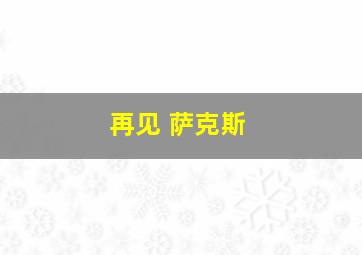 再见 萨克斯